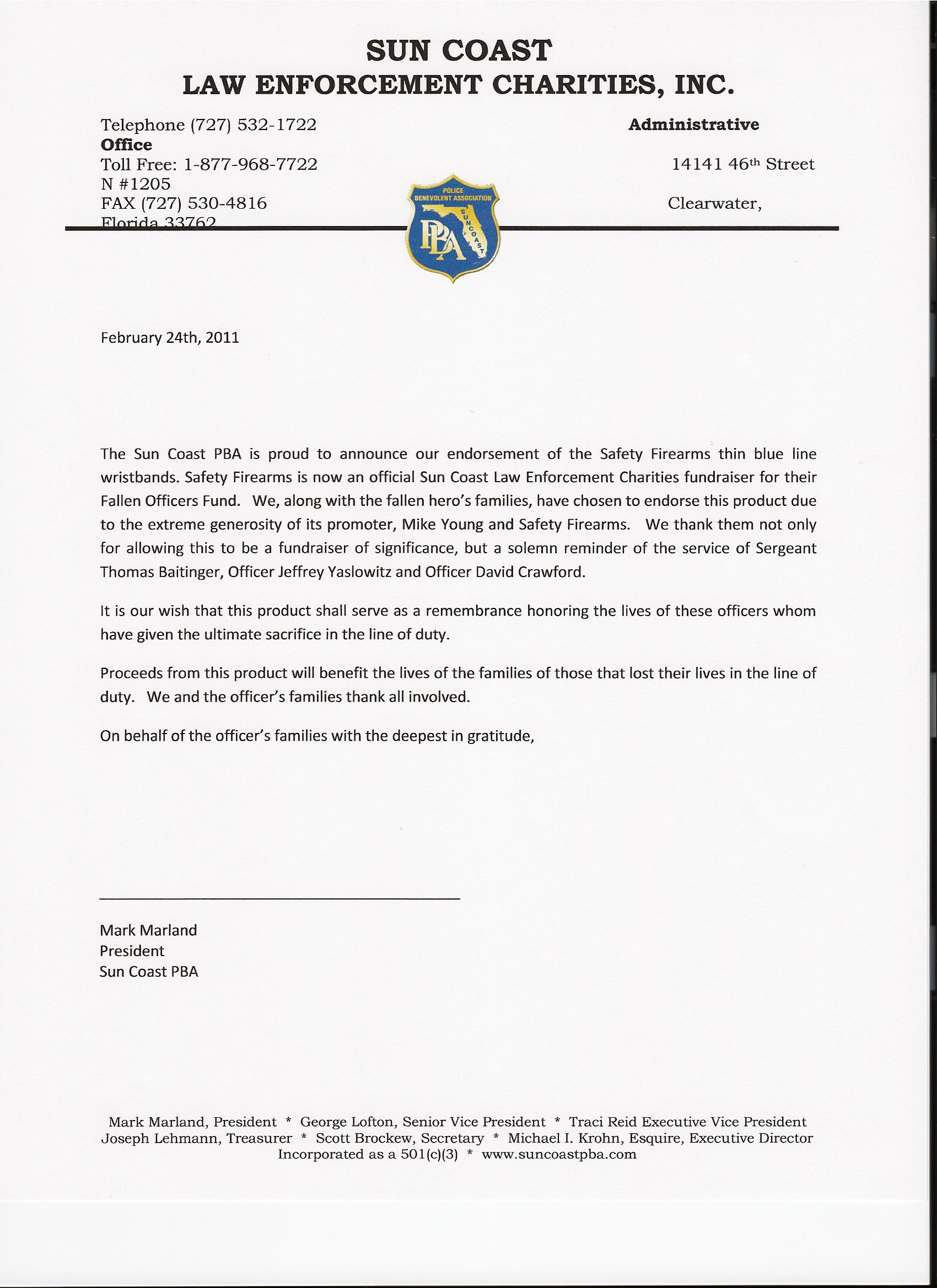 SUN COAST
LAW ENFORCEMENT CHARITIES, INC.

Telephone (727) 532-1722
Office
Toll Free: 1-877-968-7722
N #1205
FAX (727) 530-4816
Florida 33762

Administrative

14141 46th Street

Clearwater,

POLICE BENEVOLENT ASSOCIATION
SUNCOAST
PBA

February 24th, 2011

The Sun Coast PBA is proud to announce our endorsement of the Safety Firearms thin blue line wristbands. Safety Firearms is now an official Sun Coast Law Enforcement Charities fundraiser for their Fallen Officers Fund. We, along with the fallen hero's families, have chosen to endorse this product due to the extreme generosity of its promoter, Mike Young and Safety Firearms. We thank them not only for allowing this to be a fundraiser of significance, but a solemn reminder of the service of Sergeant Thomas Baitinger, Officer Jeffrey Yaslowitz and Officer David Crawford.

It is our wish that this product shall serve as a remembrance honoring the lives of these officers whom have given the ultimate sacrifice in the line of duty.

Proceeds from this product will benefit the lives of the families of those that lost their lives in the line of duty. We and the officer's families thank all involved.

On behalf of the officer's families with the deepest in gratitude,

Mark Marland
President
Sun Coast PBA

Mark Marland, President * George Lofton, Senior Vice President * Traci Reid Executive Vice President
Joseph Lehmann, Treasurer * Scott Brockew, Secretary * Michael I. Krohn, Esquire, Executive Director
Incorporated as a 501(c)(3) * www.suncoastpba.com